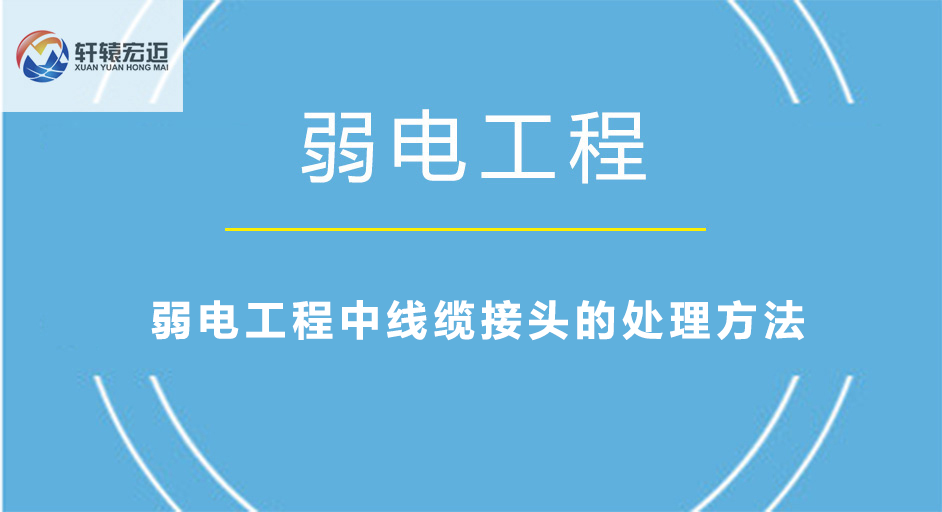 轩辕宏迈
XUAN YUAN HONG MAI

弱电工程

弱电工程中线缆接头的处理方法